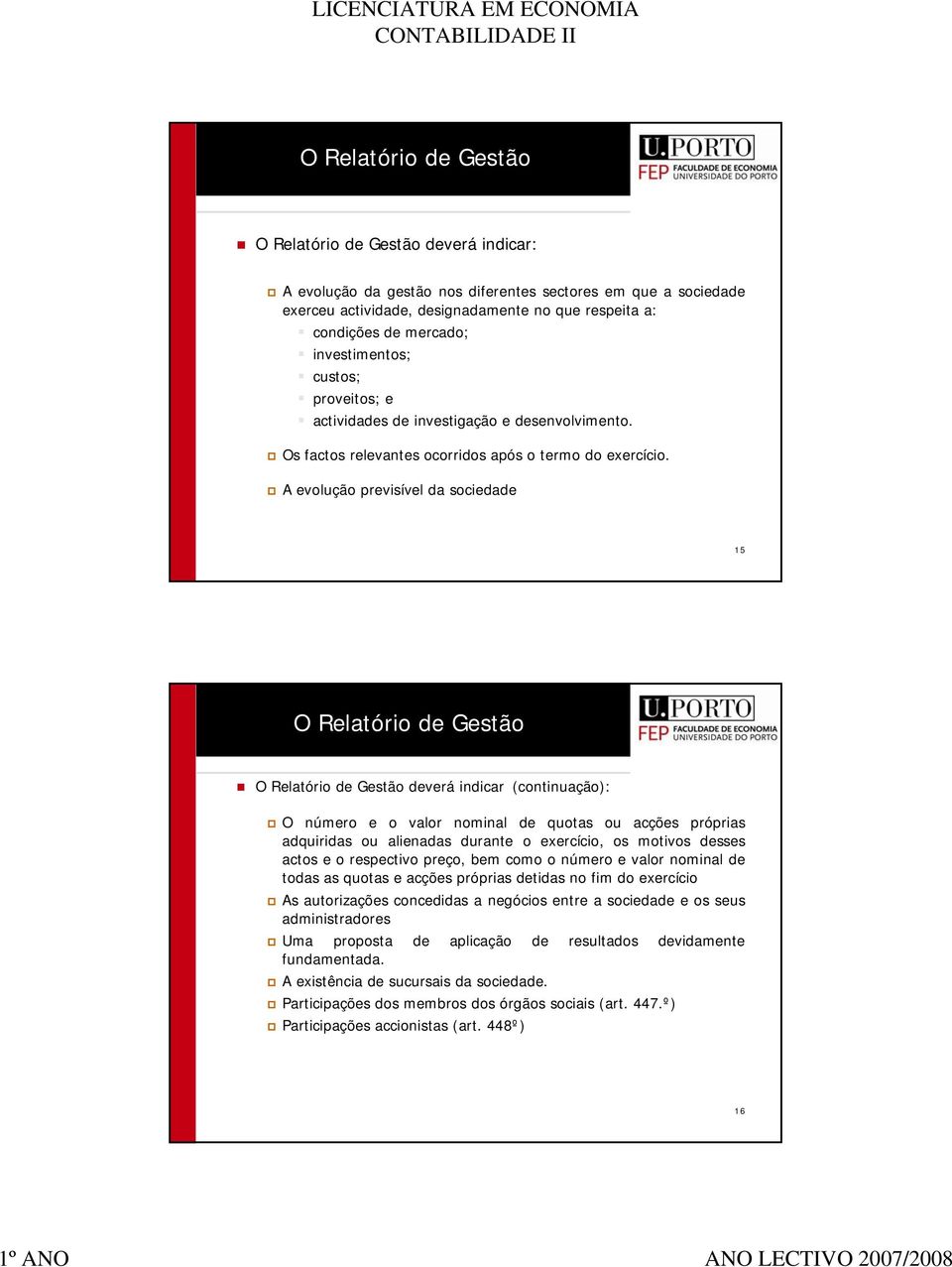 LICENCIATURA EM ECONOMIA
CONTABILIDADE II

O Relatório de Gestão

U.PORTO
FEP FACULDADE DE ECONOMIA UNIVERSIDADE DO PORTO

O Relatório de Gestão deverá indicar:

A evolução da gestão nos diferentes sectores em que a sociedade exerceu actividade, designadamente no que respeita a:

condições de mercado;

investimentos;

custos;

proveitos; e

actividades de investigação e desenvolvimento.

Os factos relevantes ocorridos após o termo do exercício.

A evolução previsível da sociedade

15

O Relatório de Gestão

U.PORTO
FEP FACULDADE DE ECONOMIA UNIVERSIDADE DO PORTO

O Relatório de Gestão deverá indicar (continuação):

O número e o valor nominal de quotas ou acções próprias adquiridas ou alienadas durante o exercício, os motivos desses actos e o respectivo preço, bem como o número e valor nominal de todas as quotas e acções próprias detidas no fim do exercício

As autorizações concedidas a negócios entre a sociedade e os seus administradores

Uma proposta de aplicação de resultados devidamente fundamentada.

A existência de sucursais da sociedade.

Participações dos membros dos órgãos sociais (art. 447.º)

Participações accionistas (art. 448º)

16

1º ANO ANO LECTIVO 2007/2008